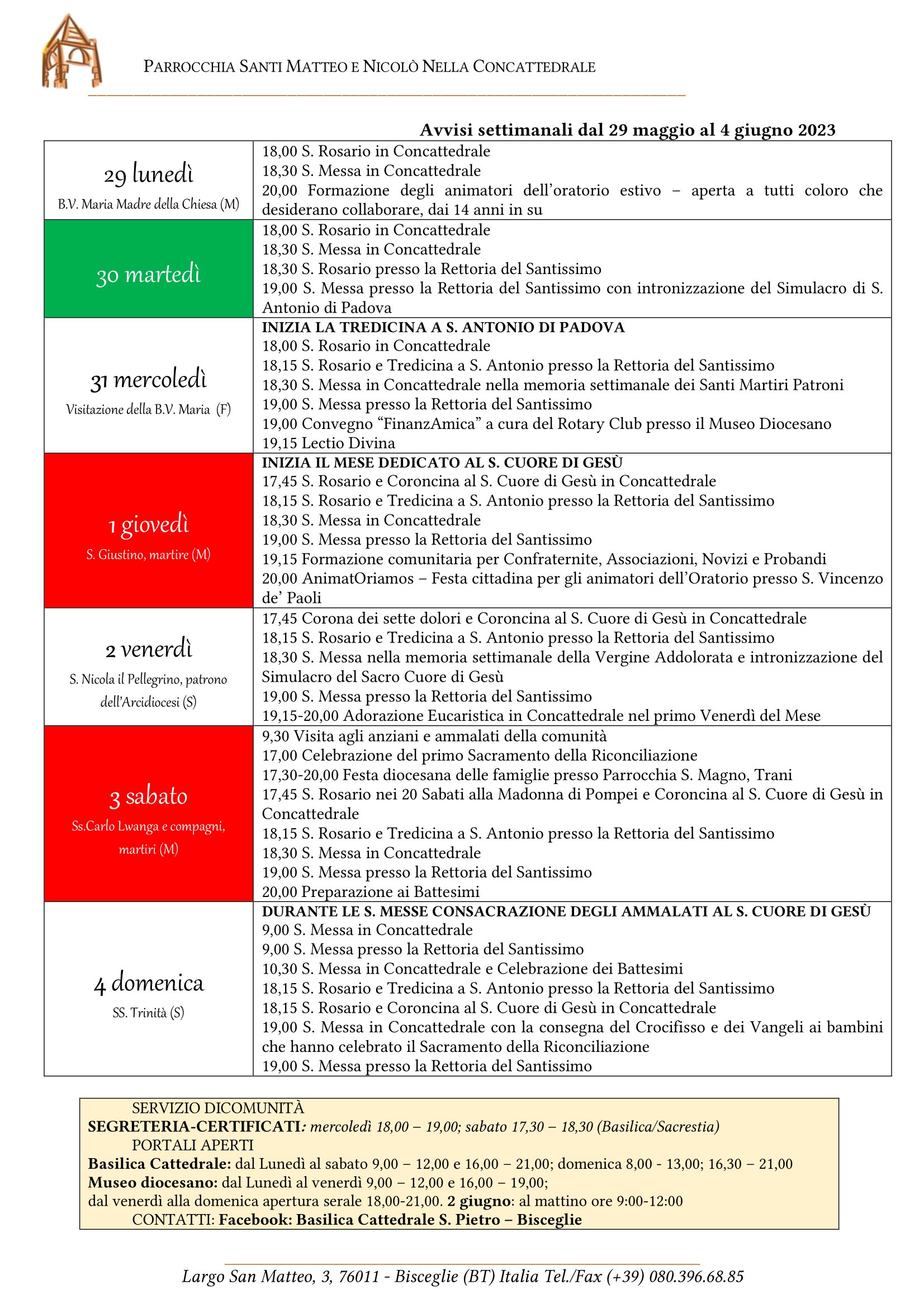 PARROCCHIA SANTI MATTEO E NICOLÒ NELLA CONCATTEDRALE

Avvisi settimanali dal 29 maggio al 4 giugno 2023

| 29 lunedì B.V. Maria Madre della Chiesa (M) | 18,00 S. Rosario in Concattedrale 18,30 S. Messa in Concattedrale 20,00 Formazione degli animatori dell'oratorio estivo – aperta a tutti coloro che desiderano collaborare, dai 14 anni in su |
|---|---|
| 30 martedì | 18,00 S. Rosario in Concattedrale 18,30 S. Messa in Concattedrale 18,30 S. Rosario presso la Rettoria del Santissimo 19,00 S. Messa presso la Rettoria del Santissimo con intronizzazione del Simulacro di S. Antonio di Padova |
| 31 mercoledì Visitazione della B.V. Maria (F) | INIZIA LA TREDICINA A S. ANTONIO DI PADOVA 18,00 S. Rosario in Concattedrale 18,15 S. Rosario e Tredicina a S. Antonio presso la Rettoria del Santissimo 18,30 S. Messa in Concattedrale nella memoria settimanale dei Santi Martiri Patroni 19,00 S. Messa presso la Rettoria del Santissimo 19,00 Convegno "FinanzAmica" a cura del Rotary Club presso il Museo Diocesano 19,15 Lectio Divina |
| 1 giovedì S. Giustino, martire (M) | INIZIA IL MESE DEDICATO AL S. CUORE DI GESÙ 17,45 S. Rosario e Coroncina al S. Cuore di Gesù in Concattedrale 18,15 S. Rosario e Tredicina a S. Antonio presso la Rettoria del Santissimo 18,30 S. Messa in Concattedrale 19,00 S. Messa presso la Rettoria del Santissimo 19,15 Formazione comunitaria per Confraternite, Associazioni, Novizi e Probandi 20,00 AnimatOriamos – Festa cittadina per gli animatori dell'Oratorio presso S. Vincenzo de' Paoli |
| 2 venerdì S. Nicola il Pellegrino, patrono dell'Arcidiocesi (S) | 17,45 Corona dei sette dolori e Coroncina al S. Cuore di Gesù in Concattedrale 18,15 S. Rosario e Tredicina a S. Antonio presso la Rettoria del Santissimo 18,30 S. Messa nella memoria settimanale della Vergine Addolorata e intronizzazione del Simulacro del Sacro Cuore di Gesù 19,00 S. Messa presso la Rettoria del Santissimo 19,15-20,00 Adorazione Eucaristica in Concattedrale nel primo Venerdì del Mese |
| 3 sabato Ss.Carlo Lwanga e compagni, martiri (M) | 9,30 Visita agli anziani e ammalati della comunità 17,00 Celebrazione del primo Sacramento della Riconciliazione 17,30-20,00 Festa diocesana delle famiglie presso Parrocchia S. Magno, Trani 17,45 S. Rosario nei 20 Sabati alla Madonna di Pompei e Coroncina al S. Cuore di Gesù in Concattedrale 18,15 S. Rosario e Tredicina a S. Antonio presso la Rettoria del Santissimo 18,30 S. Messa in Concattedrale 19,00 S. Messa presso la Rettoria del Santissimo 20,00 Preparazione ai Battesimi |
| 4 domenica SS. Trinità (S) | DURANTE LE S. MESSE CONSACRAZIONE DEGLI AMMALATI AL S. CUORE DI GESÙ 9,00 S. Messa in Concattedrale 9,00 S. Messa presso la Rettoria del Santissimo 10,30 S. Messa in Concattedrale e Celebrazione dei Battesimi 18,15 S. Rosario e Tredicina a S. Antonio presso la Rettoria del Santissimo 18,15 S. Rosario e Coroncina al S. Cuore di Gesù in Concattedrale 19,00 S. Messa in Concattedrale con la consegna del Crocifisso e dei Vangeli ai bambini che hanno celebrato il Sacramento della Riconciliazione 19,00 S. Messa presso la Rettoria del Santissimo |

SERVIZIO DICOMUNITÀ
SEGRETERIA-CERTIFICATI: mercoledì 18,00 – 19,00; sabato 17,30 – 18,30 (Basilica/Sacrestia)
PORTALI APERTI
Basilica Cattedrale: dal Lunedì al sabato 9,00 – 12,00 e 16,00 – 21,00; domenica 8,00 - 13,00; 16,30 – 21,00
Museo diocesano: dal Lunedì al venerdì 9,00 – 12,00 e 16,00 – 19,00;
dal venerdì alla domenica apertura serale 18,00-21,00. 2 giugno: al mattino ore 9:00-12:00
CONTATTI: Facebook: Basilica Cattedrale S. Pietro – Bisceglie

Largo San Matteo, 3, 76011 - Bisceglie (BT) Italia Tel./Fax (+39) 080.396.68.85